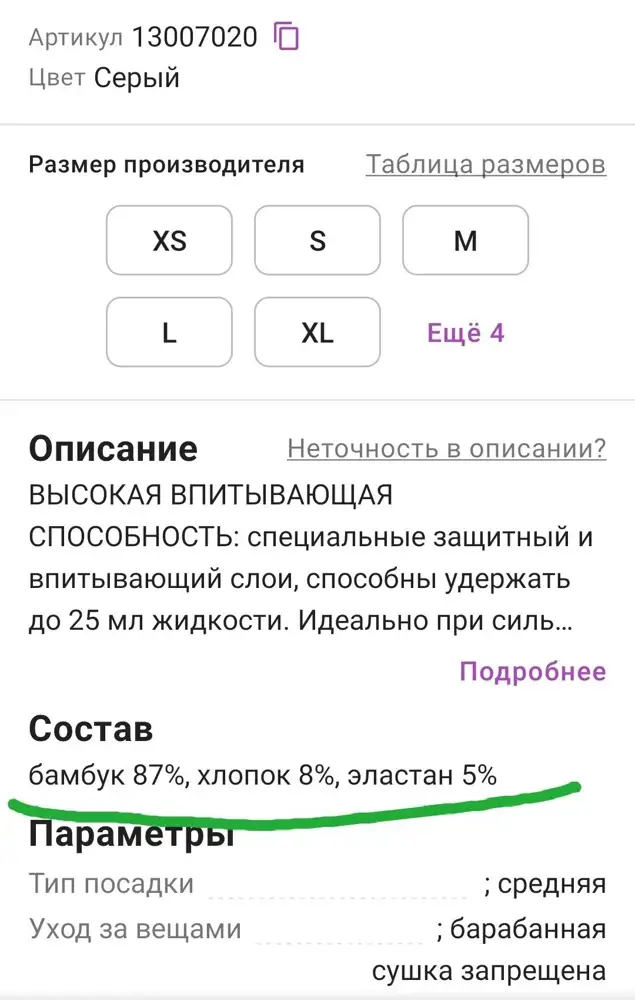 Артикул 13007020
Цвет Серый

Размер производителя Таблица размеров

XS S M
L XL Ещё 4

Описание Неточность в описании?

ВЫСОКАЯ ВПИТЫВАЮЩАЯ СПОСОБНОСТЬ: специальные защитный и впитывающий слои, способны удержать до 25 мл жидкости. Идеально при силь...

Подробнее

Состав
бамбук 87%, хлопок 8%, эластан 5%

Параметры
Тип посадки ; средняя
Уход за вещами ; барабанная сушка запрещена